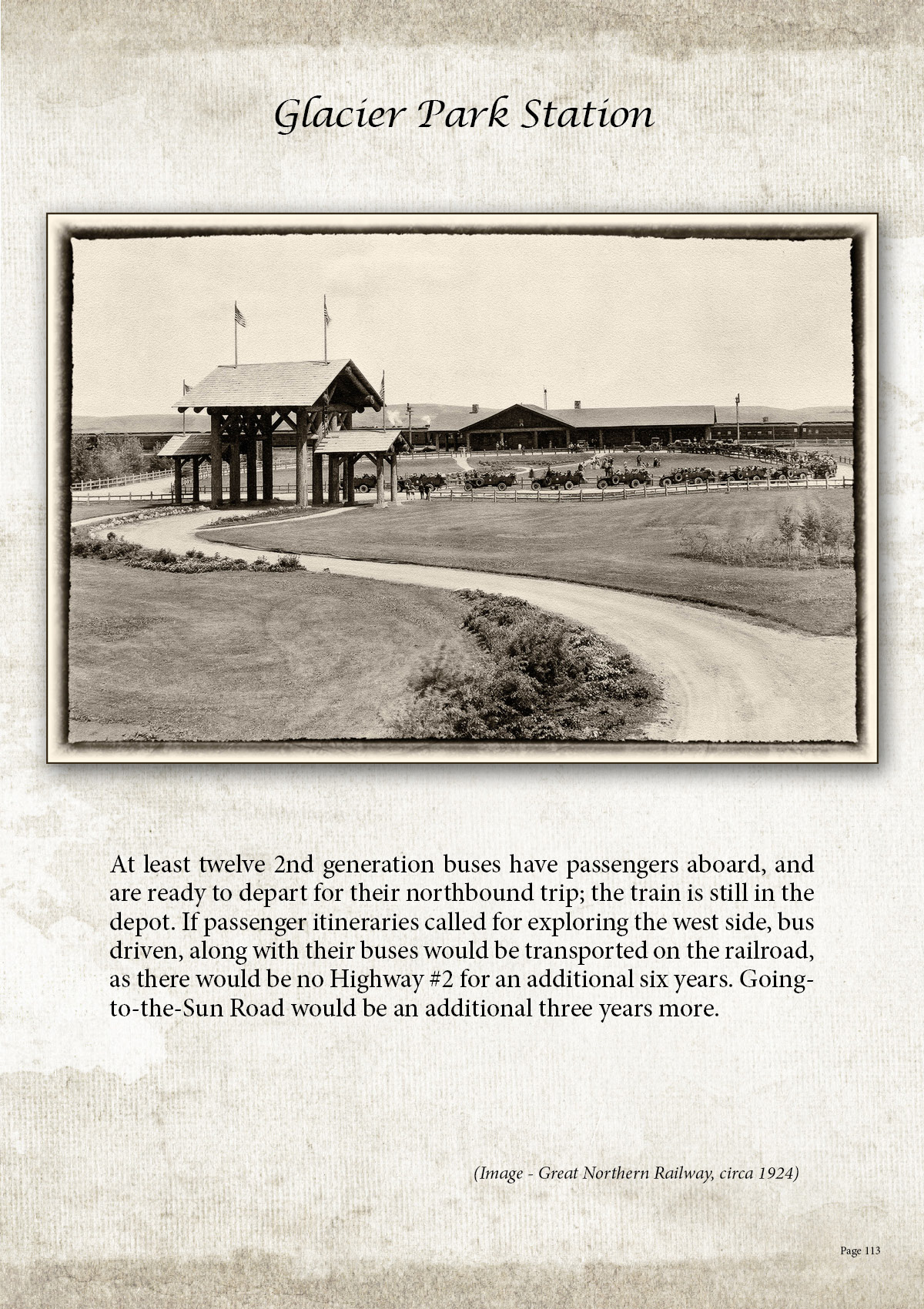 Glacier Park Station

At least twelve 2nd generation buses have passengers aboard, and are ready to depart for their northbound trip; the train is still in the depot. If passenger itineraries called for exploring the west side, bus driven, along with their buses would be transported on the railroad, as there would be no Highway #2 for an additional six years. Going-to-the-Sun Road would be an additional three years more.

(Image - Great Northern Railway, circa 1924)

Page 113